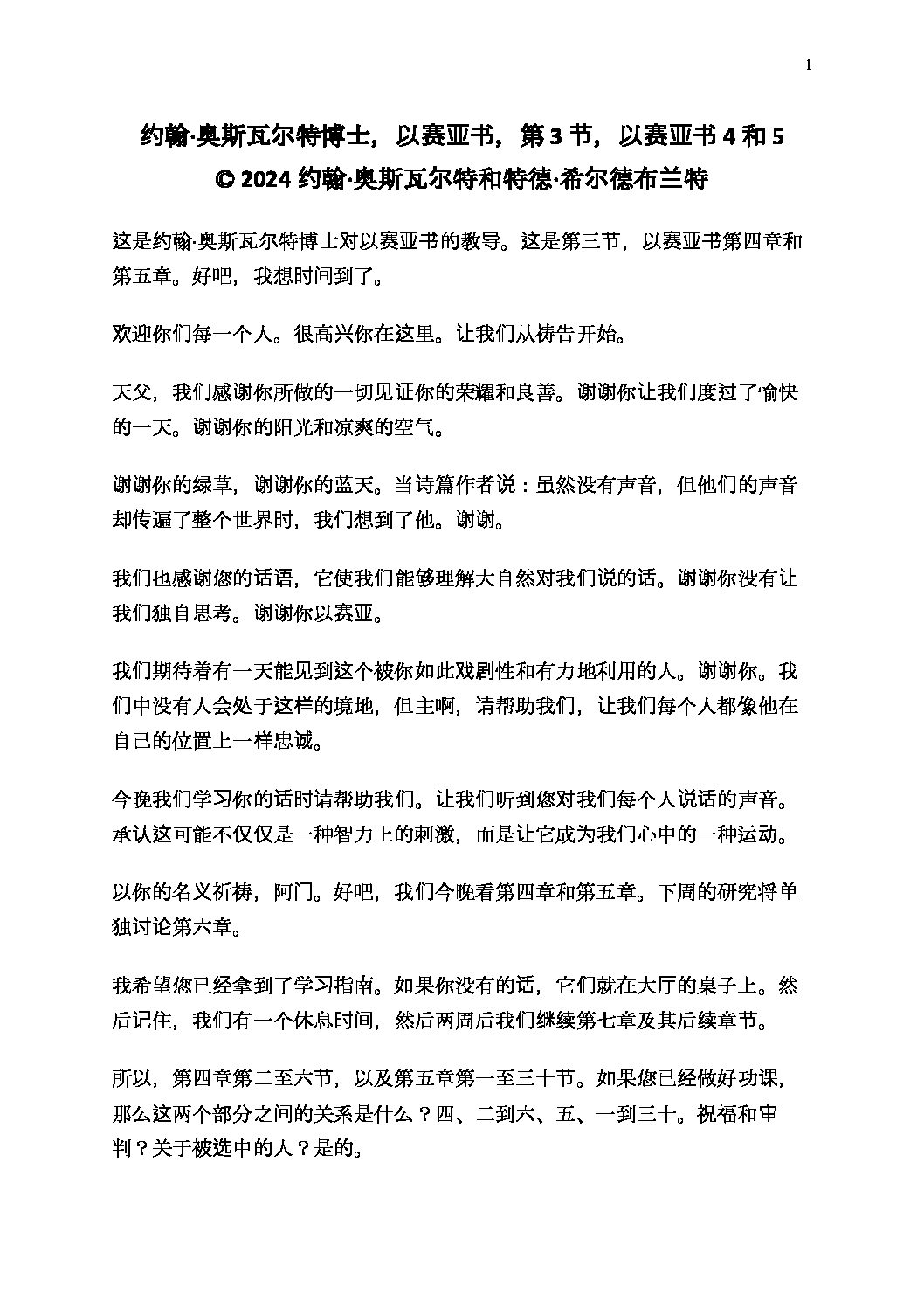 1

约翰·奥斯瓦尔特博士，以赛亚书，第3节，以赛亚书4和5

© 2024约翰·奥斯瓦尔特和特德·希尔德布兰特

这是约翰·奥斯瓦尔特博士对以赛亚书的教导。这是第三节，以赛亚书第四章和第五章。好吧，我想时间到了。

欢迎你们每一个人。很高兴你在这里。让我们从祷告开始。

天父，我们感谢你所做的一切见证你的荣耀和良善。谢谢你让我们度过了愉快的一天。谢谢你的阳光和凉爽的空气。

谢谢你的绿草，谢谢你的蓝天。当诗篇作者说：虽然没有声音，但他们的声音却传遍了整个世界时，我们想到了他。谢谢。

我们也感谢您的话语，它使我们能够理解大自然对我们说的话。谢谢你没有让我们独自思考。谢谢你以赛亚。

我们期待着有一天能见到这个被你如此戏剧性和有力地利用的人。谢谢你。我们中没有人会处于这样的境地，但主啊，请帮助我们，让我们每个人都像他在自己的位置上一样忠诚。

今晚我们学习你的话时请帮助我们。让我们听到您对我们每个人说话的声音。承认这可能不仅仅是一种智力上的刺激，而是让它成为我们心中的一种运动。

以你的名义祈祷，阿门。好吧，我们今晚看第四章和第五章。下周的研究将单独讨论第六章。

我希望您已经拿到了学习指南。如果你没有的话，它们就在大厅的桌子上。然后记住，我们有一个休息时间，然后两周后我们继续第七章及其后续章节。

所以，第四章第二至六节，以及第五章第一至三十节。如果您已经做好功课，那么这两个部分之间的关系是什么？四、二到六、五、一到三十。祝福和审判？关于被选中的人？是的。